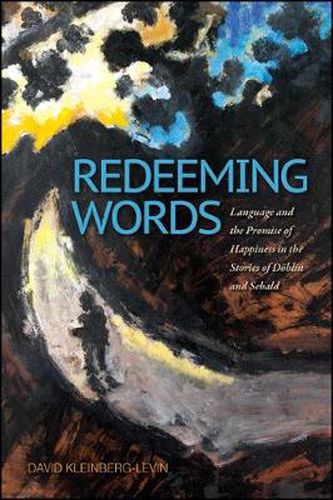 REDEEMING WORDS

Language and the Promise of Happiness in the Stories of Döblin and Sebald

DAVID KLEINBERG-LEVIN